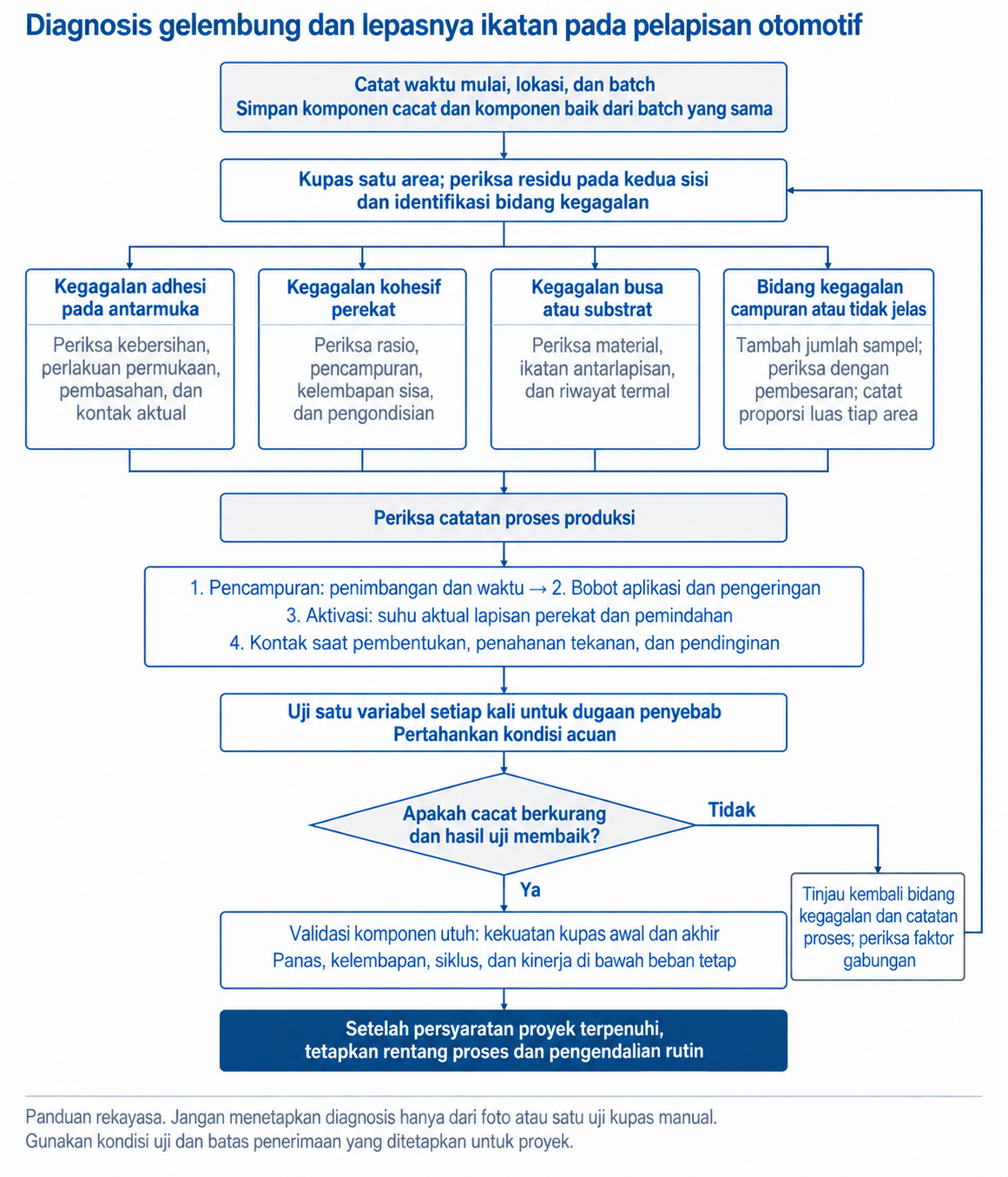 Diagnosis gelembung dan lepasnya ikatan pada pelapisan otomotif

Catat waktu mulai, lokasi, dan batch
Simpan komponen cacat dan komponen baik dari batch yang sama

Kupas satu area; periksa residu pada kedua sisi dan identifikasi bidang kegagalan

Kegagalan adhesi pada antarmuka

Periksa kebersihan, perlakuan permukaan, pembasahan, dan kontak aktual

Kegagalan kohesif perekat

Periksa rasio, pencampuran, kelembapan sisa, dan pengondisian

Kegagalan busa atau substrat

Periksa material, ikatan antarlapisan, dan riwayat termal

Bidang kegagalan campuran atau tidak jelas

Tambah jumlah sampel; periksa dengan pembesaran; catat proporsi luas tiap area

Periksa catatan proses produksi

1. Pencampuran: penimbangan dan waktu → 2. Bobot aplikasi dan pengeringan
3. Aktivasi: suhu aktual lapisan perekat dan pemindahan
4. Kontak saat pembentukan, penahanan tekanan, dan pendinginan

Uji satu variabel setiap kali untuk dugaan penyebab
Pertahankan kondisi acuan

Apakah cacat berkurang dan hasil uji membaik?

Tidak

Tinjau kembali bidang kegagalan dan catatan proses; periksa faktor gabungan

Ya

Validasi komponen utuh: kekuatan kupas awal dan akhir
Panas, kelembapan, siklus, dan kinerja di bawah beban tetap

Setelah persyaratan proyek terpenuhi, tetapkan rentang proses dan pengendalian rutin

Panduan rekayasa. Jangan menetapkan diagnosis hanya dari foto atau satu uji kupas manual.
Gunakan kondisi uji dan batas penerimaan yang ditetapkan untuk proyek.